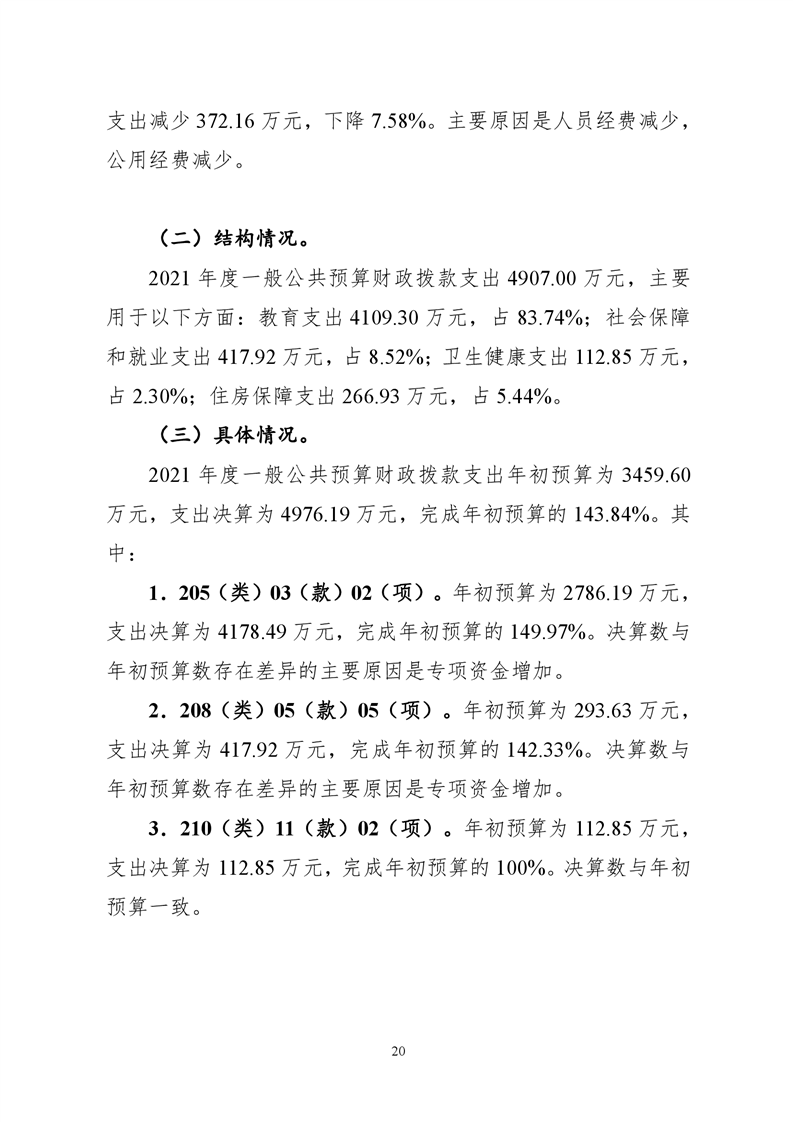 支出减少372.16万元，下降7.58%。主要原因是人员经费减少，公用经费减少。

（二）结构情况。

2021年度一般公共预算财政拨款支出4907.00万元，主要用于以下方面：教育支出4109.30万元，占83.74%；社会保障和就业支出417.92万元，占8.52%；卫生健康支出112.85万元，占2.30%；住房保障支出266.93万元，占5.44%。

（三）具体情况。

2021年度一般公共预算财政拨款支出年初预算为3459.60万元，支出决算为4976.19万元，完成年初预算的143.84%。其中：

1．205（类）03（款）02（项）。年初预算为2786.19万元，支出决算为4178.49万元，完成年初预算的149.97%。决算数与年初预算数存在差异的主要原因是专项资金增加。

2．208（类）05（款）05（项）。年初预算为293.63万元，支出决算为417.92万元，完成年初预算的142.33%。决算数与年初预算数存在差异的主要原因是专项资金增加。

3．210（类）11（款）02（项）。年初预算为112.85万元，支出决算为112.85万元，完成年初预算的100%。决算数与年初预算一致。

20